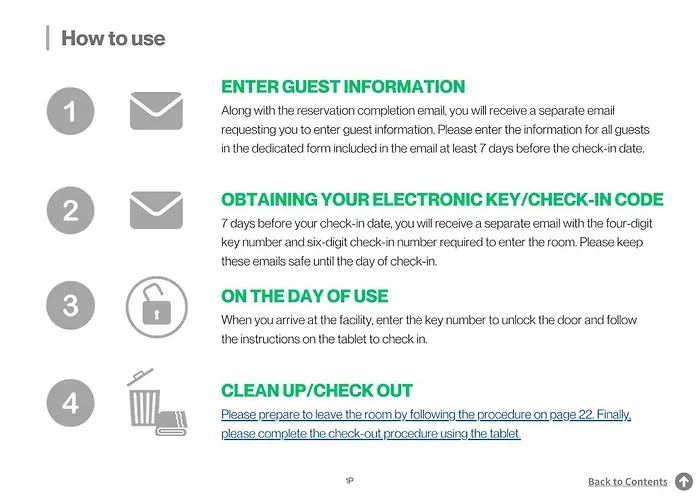 How to use

1

ENTER GUEST INFORMATION

Along with the reservation completion email, you will receive a separate email requesting you to enter guest information. Please enter the information for all guests in the dedicated form included in the email at least 7 days before the check-in date.

2

OBTAINING YOUR ELECTRONIC KEY/CHECK-IN CODE

7 days before your check-in date, you will receive a separate email with the four-digit key number and six-digit check-in number required to enter the room. Please keep these emails safe until the day of check-in.

3

ON THE DAY OF USE

When you arrive at the facility, enter the key number to unlock the door and follow the instructions on the tablet to check in.

4

CLEAN UP/CHECK OUT

Please prepare to leave the room by following the procedure on page 22. Finally, please complete the check-out procedure using the tablet.

1P

Back to Contents